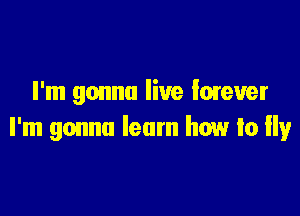 I'm gonna live forever
I'm gonna learn how to fly